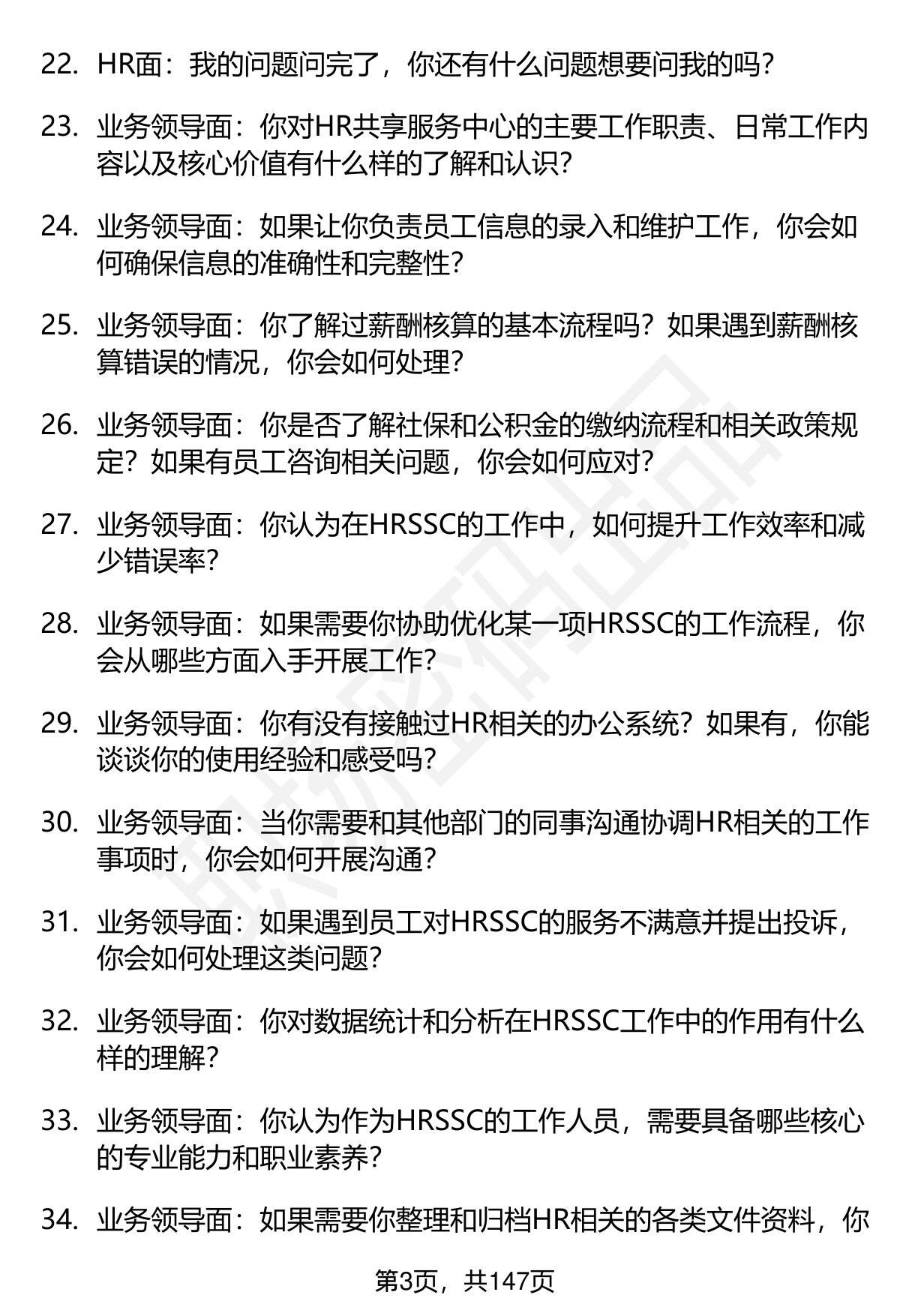 22. HR面：我的问题问完了，你还有什么问题想要问我的吗？

23. 业务领导面：你对HR共享服务中心的主要工作职责、日常工作内容以及核心价值有什么样的了解和认识？

24. 业务领导面：如果让你负责员工信息的录入和维护工作，你会如何确保信息的准确性和完整性？

25. 业务领导面：你了解过薪酬核算的基本流程吗？如果遇到薪酬核算错误的情况，你会如何处理？

26. 业务领导面：你是否了解社保和公积金的缴纳流程和相关政策规定？如果有员工咨询相关问题，你会如何应对？

27. 业务领导面：你认为在HRSSC的工作中，如何提升工作效率和减少错误率？

28. 业务领导面：如果需要你协助优化某一项HRSSC的工作流程，你会从哪些方面入手开展工作？

29. 业务领导面：你有没有接触过HR相关的办公系统？如果有，你能谈谈你的使用经验和感受吗？

30. 业务领导面：当你需要和其他部门的同事沟通协调HR相关的工作事项时，你会如何开展沟通？

31. 业务领导面：如果遇到员工对HRSSC的服务不满意并提出投诉，你会如何处理这类问题？

32. 业务领导面：你对数据统计和分析在HRSSC工作中的作用有什么样的理解？

33. 业务领导面：你认为作为HRSSC的工作人员，需要具备哪些核心的专业能力和职业素养？

34. 业务领导面：如果需要你整理和归档HR相关的各类文件资料，你

第3页，共147页